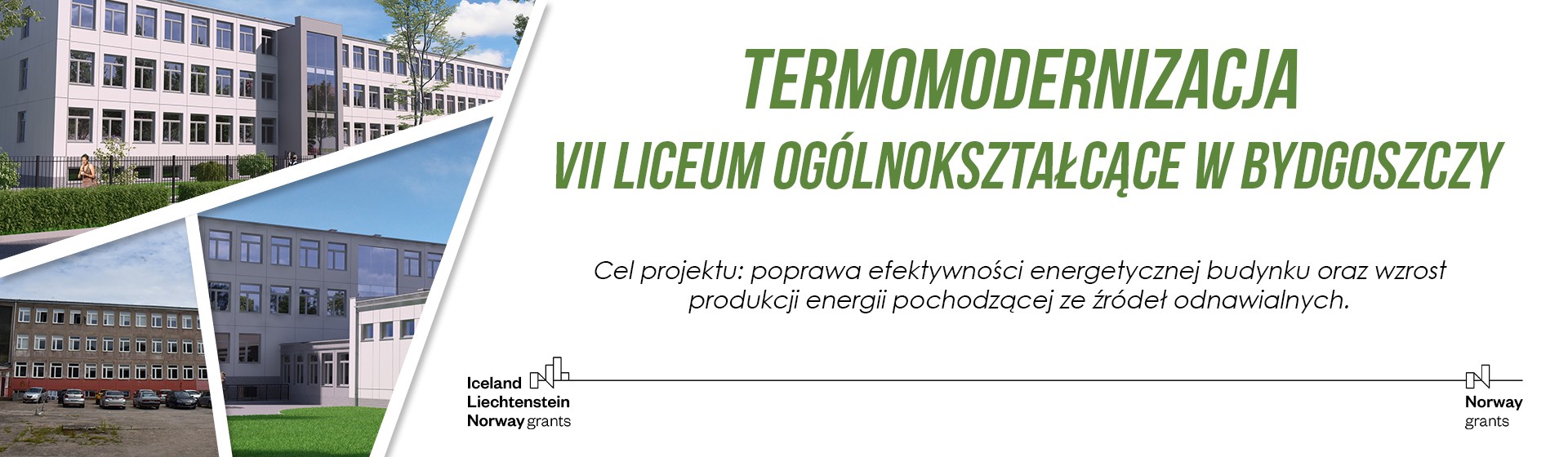 TERMOMODERNIZACJA
VII LICEUM OGÓLNOKSZTAŁCĄCE W BYDGOSZCZY

Cel projektu: poprawa efektywności energetycznej budynku oraz wzrost produkcji energii pochodzącej ze źródeł odnawialnych.

Iceland
Liechtenstein
Norway grants

Norway
grants